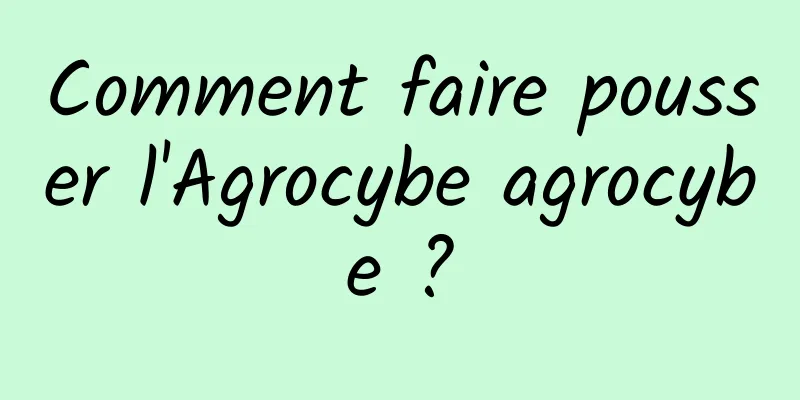 Comment faire pousser l'Agrocybe agrocybe ?